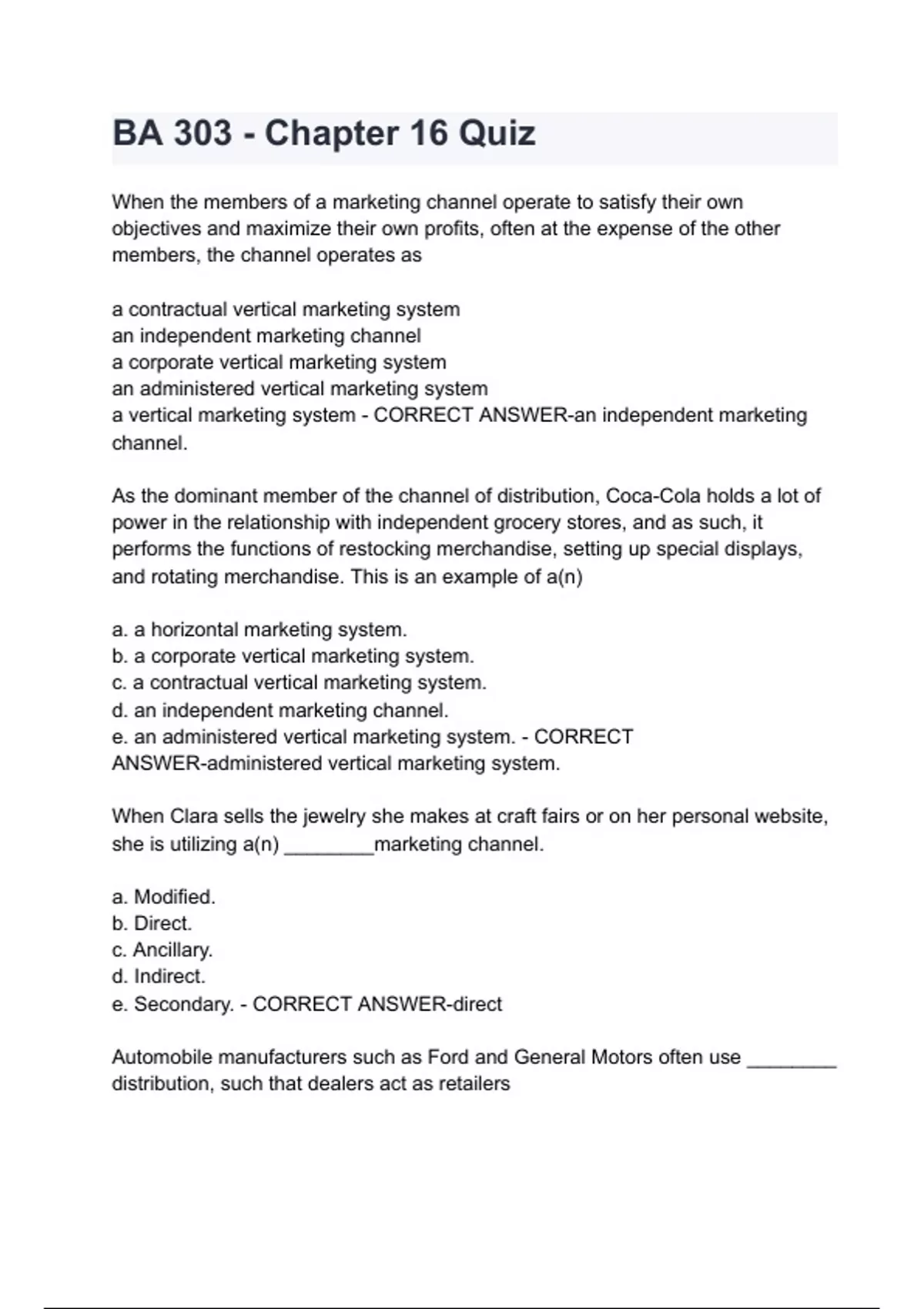 BA 303 - Chapter 16 Quiz

When the members of a marketing channel operate to satisfy their own objectives and maximize their own profits, often at the expense of the other members, the channel operates as

a contractual vertical marketing system
an independent marketing channel
a corporate vertical marketing system
an administered vertical marketing system
a vertical marketing system - CORRECT ANSWER-an independent marketing channel.

As the dominant member of the channel of distribution, Coca-Cola holds a lot of power in the relationship with independent grocery stores, and as such, it performs the functions of restocking merchandise, setting up special displays, and rotating merchandise. This is an example of a(n)

a. a horizontal marketing system.
b. a corporate vertical marketing system.
c. a contractual vertical marketing system.
d. an independent marketing channel.
e. an administered vertical marketing system. - CORRECT ANSWER-administered vertical marketing system.

When Clara sells the jewelry she makes at craft fairs or on her personal website, she is utilizing a(n) ________marketing channel.

a. Modified.
b. Direct.
c. Ancillary.
d. Indirect.
e. Secondary. - CORRECT ANSWER-direct

Automobile manufacturers such as Ford and General Motors often use ________ distribution, such that dealers act as retailers